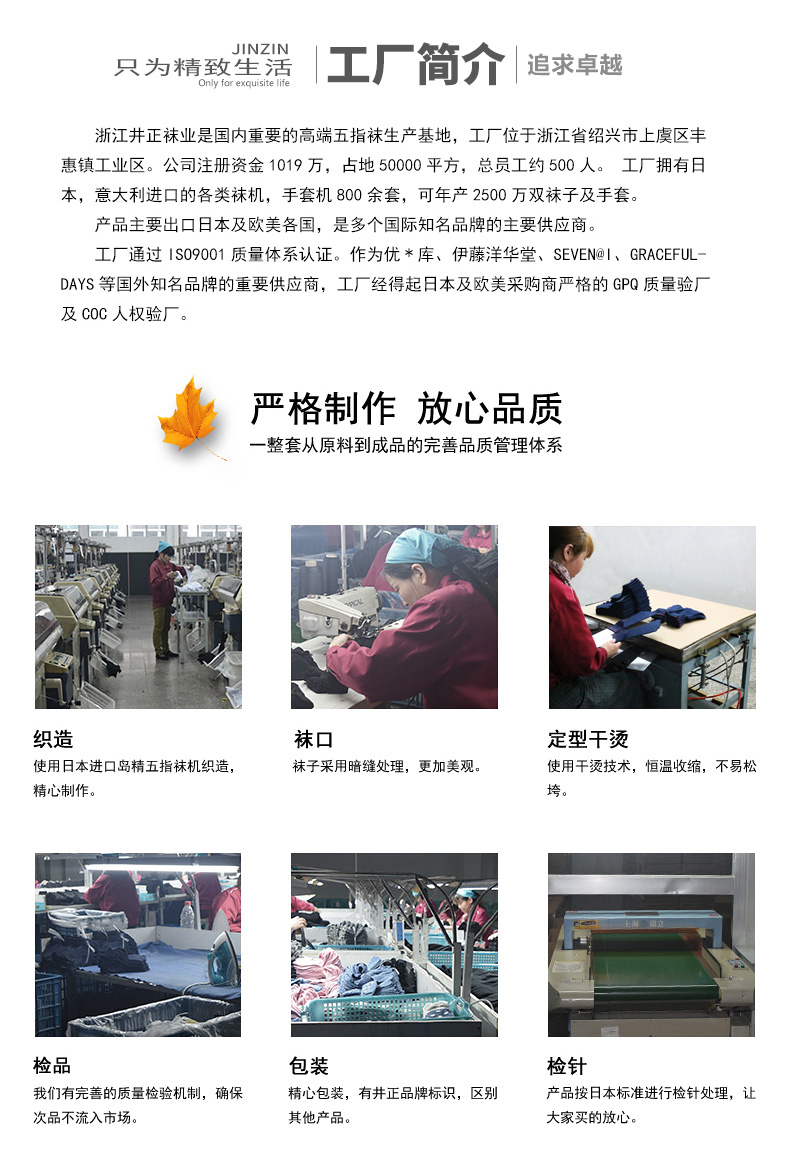 JINZIN
只为精致生活
Only for exquisite life
工厂简介
追求卓越

浙江井正袜业是国内重要的高端五指袜生产基地，工厂位于浙江省绍兴市上虞区丰惠镇工业区。公司注册资金 1019 万，占地 50000 平方，总员工约 500 人。 工厂拥有日本，意大利进口的各类袜机，手套机 800 余套，可年产 2500 万双袜子及手套。

产品主要出口日本及欧美各国，是多个国际知名品牌的主要供应商。

工厂通过 ISO9001 质量体系认证。作为优＊库、伊藤洋华堂、SEVEN@I、GRACEFUL-DAYS 等国外知名品牌的重要供应商，工厂经得起日本及欧美采购商严格的 GPQ 质量验厂及 COC 人权验厂。

严格制作 放心品质
一整套从原料到成品的完善品质管理体系

织造
使用日本进口岛精五指袜机织造，精心制作。

袜口
袜子采用暗缝处理，更加美观。

定型干烫
使用干烫技术，恒温收缩，不易松垮。

检品
我们有完善的质量检验机制，确保次品不流入市场。

包装
精心包装，有井正品牌标识，区别其他产品。

检针
产品按日本标准进行检针处理，让大家买的放心。